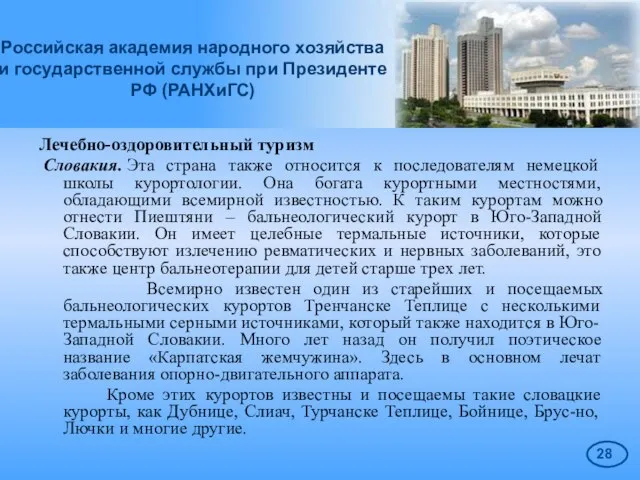 Российская академия народного хозяйства и государственной службы при Президенте РФ (РАНХиГС)

Лечебно-оздоровительный туризм

Словакия. Эта страна также относится к последователям немецкой школы курортологии. Она богата курортными местностями, обладающими всемирной известностью. К таким курортам можно отнести Пиештяни – бальнеологический курорт в Юго-Западной Словакии. Он имеет целебные термальные источники, которые способствуют излечению ревматических и нервных заболеваний, это также центр бальнеотерапии для детей старше трех лет.

Всемирно известен один из старейших и посещаемых бальнеологических курортов Тренчанске Теплице с несколькими термальными серными источниками, который также находится в Юго-Западной Словакии. Много лет назад он получил поэтическое название «Карпатская жемчужина». Здесь в основном лечат заболевания опорно-двигательного аппарата.

Кроме этих курортов известны и посещаемы такие словацкие курорты, как Дубнице, Слиач, Турчанске Теплице, Бойнице, Брус-но, Лючки и многие другие.

28